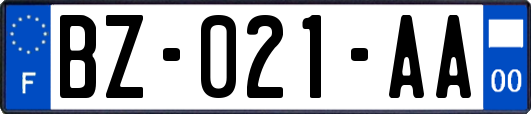 F
BZ-021-AA
00